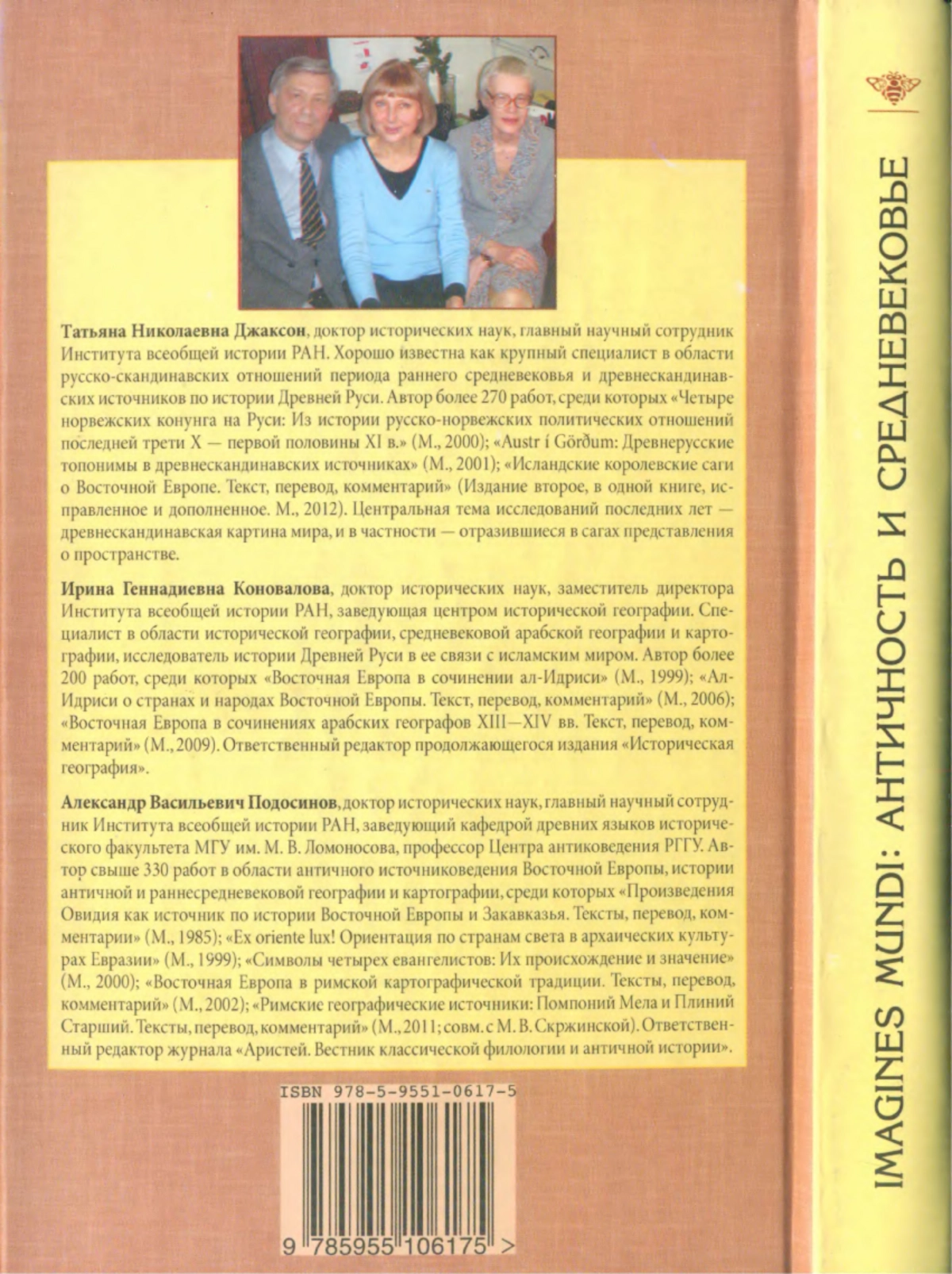 Татьяна Николаевна Джаксон, доктор исторических наук, главный научный сотрудник Института всеобщей истории РАН. Хорошо известна как крупный специалист в области русско-скандинавских отношений периода раннего средневековья и древнескандинавских источников по истории Древней Руси. Автор более 270 работ, среди которых «Четыре норвежских конунга на Руси: Из истории русско-норвежских политических отношений последней трети X — первой половины XI в.» (М., 2000); «Austr í Görðum: Древнерусские топонимы в древнескандинавских источниках» (М., 2001); «Исландские королевские саги о Восточной Европе. Текст, перевод, комментарий» (Издание второе, в одной книге, исправленное и дополненное. М., 2012). Центральная тема исследований последних лет — древнескандинавская картина мира, и в частности — отразившиеся в сагах представления о пространстве.

Ирина Геннадиевна Коновалова, доктор исторических наук, заместитель директора Института всеобщей истории РАН, заведующая центром исторической географии. Специалист в области исторической географии, средневековой арабской географии и картографии, исследователь истории Древней Руси в ее связи с исламским миром. Автор более 200 работ, среди которых «Восточная Европа в сочинении ал-Идриси» (М., 1999); «Ал-Идриси о странах и народах Восточной Европы. Текст, перевод, комментарий» (М., 2006); «Восточная Европа в сочинениях арабских географов XIII—XIV вв. Текст, перевод, комментарий» (М., 2009). Ответственный редактор продолжающегося издания «Историческая география».

Александр Васильевич Подосинов, доктор исторических наук, главный научный сотрудник Института всеобщей истории РАН, заведующий кафедрой древних языков исторического факультета МГУ им. М. В. Ломоносова, профессор Центра антиковедения РГГУ. Автор свыше 330 работ в области античного источниковедения Восточной Европы, истории античной и раннесредневековой географии и картографии, среди которых «Произведения Овидия как источник по истории Восточной Европы и Закавказья. Тексты, перевод, комментарии» (М., 1985); «Ex oriente lux! Ориентация по странам света в архаических культурах Евразии» (М., 1999); «Символы четырех евангелистов: Их происхождение и значение» (М., 2000); «Восточная Европа в римской картографической традиции. Тексты, перевод, комментарий» (М., 2002); «Римские географические источники: Помпоний Мела и Плиний Старший. Тексты, перевод, комментарий» (М., 2011; совм. с М. В. Скржинской). Ответственный редактор журнала «Аристей. Вестник классической филологии и античной истории».

ISBN 978-5-9551-0617-5

9 785955 106175 >

IMAGINES MUNDI: АНТИЧНОСТЬ И СРЕДНЕВЕКОВЬЕ